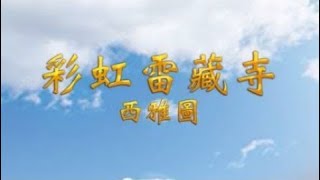 彩虹雷藏寺
西雅圖